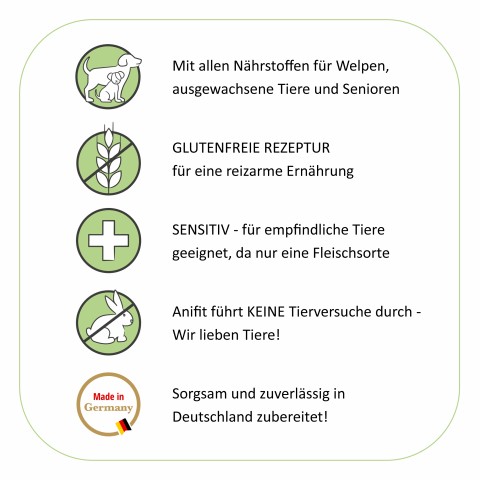 Mit allen Nährstoffen für Welpen, ausgewachsene Tiere und Senioren

GLUTENFREIE REZEPTUR
für eine reizarme Ernährung

SENSITIV - für empfindliche Tiere geeignet, da nur eine Fleischsorte

Anifit führt KEINE Tierversuche durch - Wir lieben Tiere!

Made in Germany

Sorgsam und zuverlässig in Deutschland zubereitet!